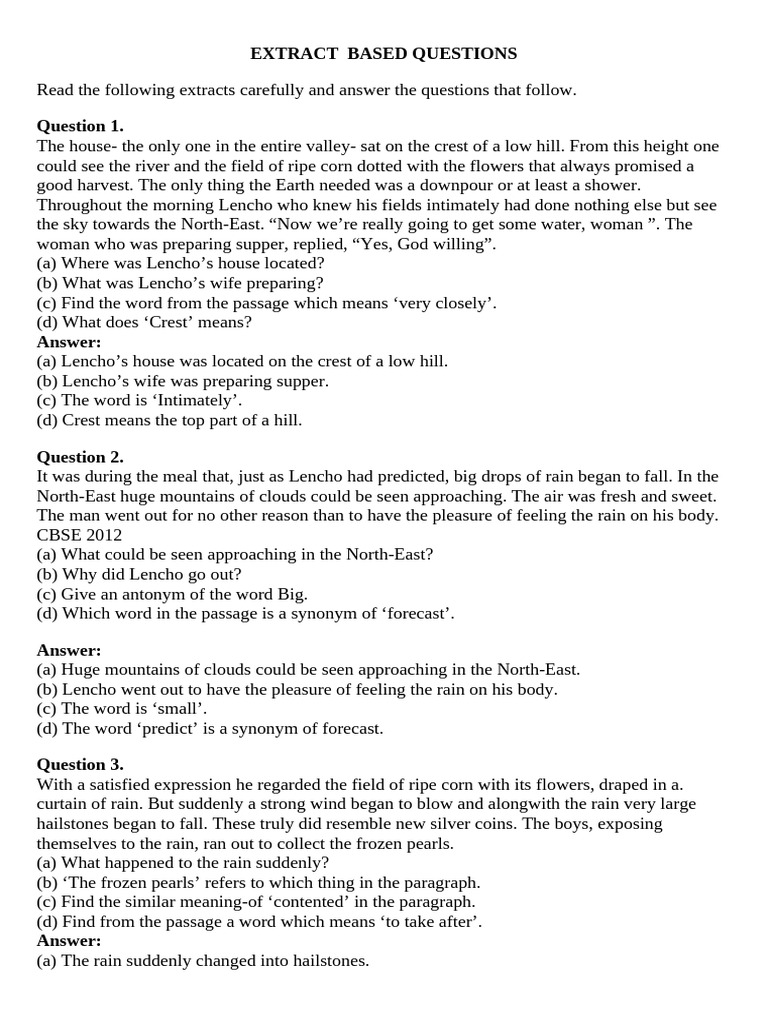 EXTRACT BASED QUESTIONS

Read the following extracts carefully and answer the questions that follow.

Question 1.
The house- the only one in the entire valley- sat on the crest of a low hill. From this height one could see the river and the field of ripe corn dotted with the flowers that always promised a good harvest. The only thing the Earth needed was a downpour or at least a shower. Throughout the morning Lencho who knew his fields intimately had done nothing else but see the sky towards the North-East. “Now we’re really going to get some water, woman ”. The woman who was preparing supper, replied, “Yes, God willing”.
(a) Where was Lencho’s house located?
(b) What was Lencho’s wife preparing?
(c) Find the word from the passage which means ‘very closely’.
(d) What does ‘Crest’ means?
Answer:
(a) Lencho’s house was located on the crest of a low hill.
(b) Lencho’s wife was preparing supper.
(c) The word is ‘Intimately’.
(d) Crest means the top part of a hill.

Question 2.
It was during the meal that, just as Lencho had predicted, big drops of rain began to fall. In the North-East huge mountains of clouds could be seen approaching. The air was fresh and sweet. The man went out for no other reason than to have the pleasure of feeling the rain on his body. CBSE 2012
(a) What could be seen approaching in the North-East?
(b) Why did Lencho go out?
(c) Give an antonym of the word Big.
(d) Which word in the passage is a synonym of ‘forecast’.

Answer:
(a) Huge mountains of clouds could be seen approaching in the North-East.
(b) Lencho went out to have the pleasure of feeling the rain on his body.
(c) The word is ‘small’.
(d) The word ‘predict’ is a synonym of forecast.

Question 3.
With a satisfied expression he regarded the field of ripe corn with its flowers, draped in a. curtain of rain. But suddenly a strong wind began to blow and alongwith the rain very large hailstones began to fall. These truly did resemble new silver coins. The boys, exposing themselves to the rain, ran out to collect the frozen pearls.
(a) What happened to the rain suddenly?
(b) ‘The frozen pearls’ refers to which thing in the paragraph.
(c) Find the similar meaning-of ‘contented’ in the paragraph.
(d) Find from the passage a word which means ‘to take after’.
Answer:
(a) The rain suddenly changed into hailstones.